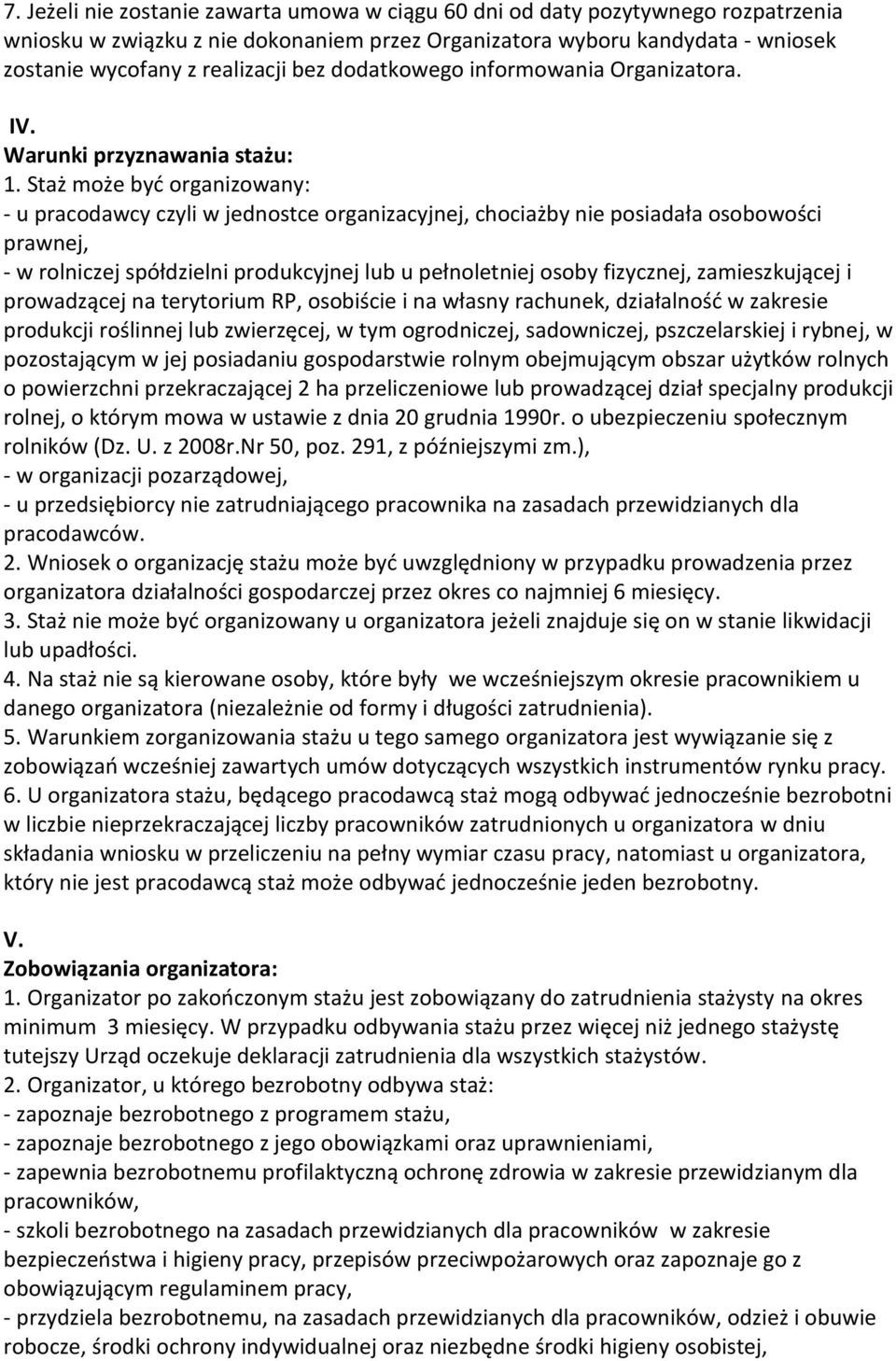 7. Jeżeli nie zostanie zawarta umowa w ciągu 60 dni od daty pozytywnego rozpatrzenia wniosku w związku z nie dokonaniem przez Organizatora wyboru kandydata - wniosek zostanie wycofany z realizacji bez dodatkowego informowania Organizatora.

IV.
Warunki przyznawania stażu:
1. Staż może być organizowany:
- u pracodawcy czyli w jednostce organizacyjnej, chociażby nie posiadała osobowości prawnej,
- w rolniczej spółdzielni produkcyjnej lub u pełnoletniej osoby fizycznej, zamieszkującej i prowadzącej na terytorium RP, osobiście i na własny rachunek, działalność w zakresie produkcji roślinnej lub zwierzęcej, w tym ogrodniczej, sadowniczej, pszczelarskiej i rybnej, w pozostającym w jej posiadaniu gospodarstwie rolnym obejmującym obszar użytków rolnych o powierzchni przekraczającej 2 ha przeliczeniowe lub prowadzącej dział specjalny produkcji rolnej, o którym mowa w ustawie z dnia 20 grudnia 1990r. o ubezpieczeniu społecznym rolników (Dz. U. z 2008r.Nr 50, poz. 291, z późniejszymi zm.),
- w organizacji pozarządowej,
- u przedsiębiorcy nie zatrudniającego pracownika na zasadach przewidzianych dla pracodawców.
2. Wniosek o organizację stażu może być uwzględniony w przypadku prowadzenia przez organizatora działalności gospodarczej przez okres co najmniej 6 miesięcy.
3. Staż nie może być organizowany u organizatora jeżeli znajduje się on w stanie likwidacji lub upadłości.
4. Na staż nie są kierowane osoby, które były we wcześniejszym okresie pracownikiem u danego organizatora (niezależnie od formy i długości zatrudnienia).
5. Warunkiem zorganizowania stażu u tego samego organizatora jest wywiązanie się z zobowiązań wcześniej zawartych umów dotyczących wszystkich instrumentów rynku pracy.
6. U organizatora stażu, będącego pracodawcą staż mogą odbywać jednocześnie bezrobotni w liczbie nieprzekraczającej liczby pracowników zatrudnionych u organizatora w dniu składania wniosku w przeliczeniu na pełny wymiar czasu pracy, natomiast u organizatora, który nie jest pracodawcą staż może odbywać jednocześnie jeden bezrobotny.

V.
Zobowiązania organizatora:
1. Organizator po zakończonym stażu jest zobowiązany do zatrudnienia stażysty na okres minimum 3 miesięcy. W przypadku odbywania stażu przez więcej niż jednego stażystę tutejszy Urząd oczekuje deklaracji zatrudnienia dla wszystkich stażystów.
2. Organizator, u którego bezrobotny odbywa staż:
- zapoznaje bezrobotnego z programem stażu,
- zapoznaje bezrobotnego z jego obowiązkami oraz uprawnieniami,
- zapewnia bezrobotnemu profilaktyczną ochronę zdrowia w zakresie przewidzianym dla pracowników,
- szkoli bezrobotnego na zasadach przewidzianych dla pracowników w zakresie bezpieczeństwa i higieny pracy, przepisów przeciwpożarowych oraz zapoznaje go z obowiązującym regulaminem pracy,
- przydziela bezrobotnemu, na zasadach przewidzianych dla pracowników, odzież i obuwie robocze, środki ochrony indywidualnej oraz niezbędne środki higieny osobistej,